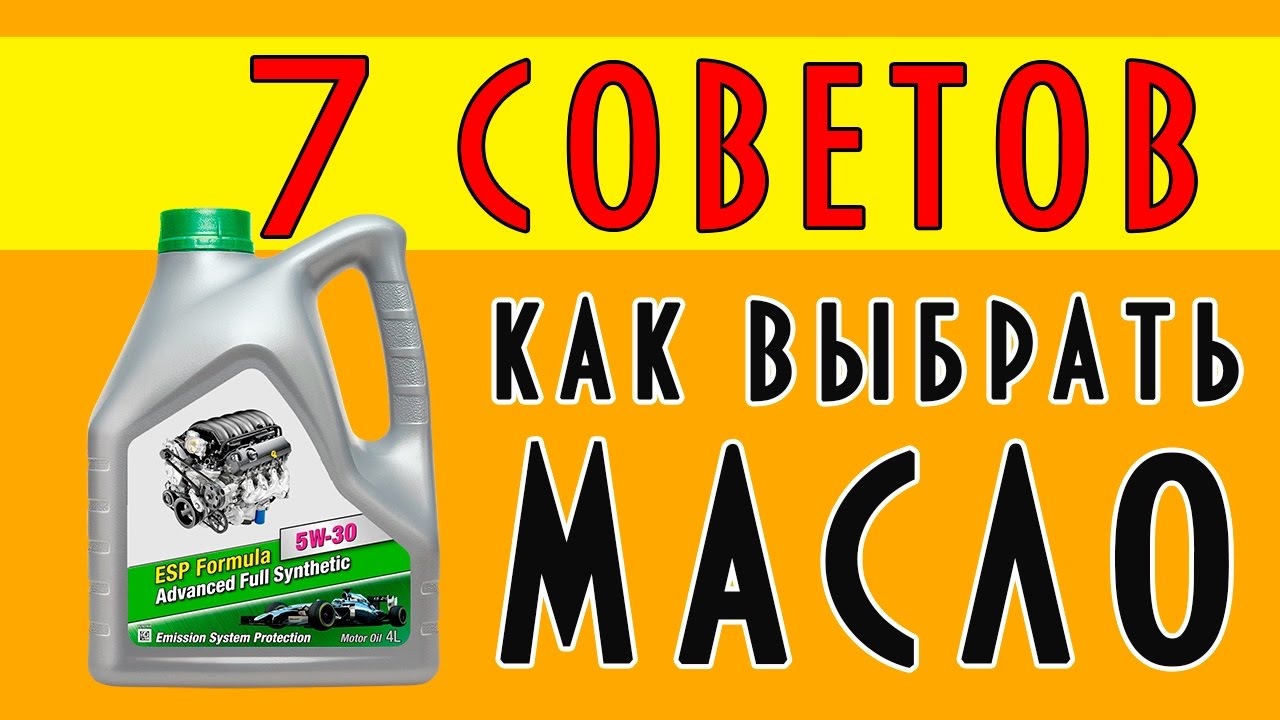 7 СОВЕТОВ

КАК ВЫБРАТЬ

МАСЛО

5W-30

ESP Formula
Advanced Full Synthetic

Emission System Protection

Motor Oil 4L